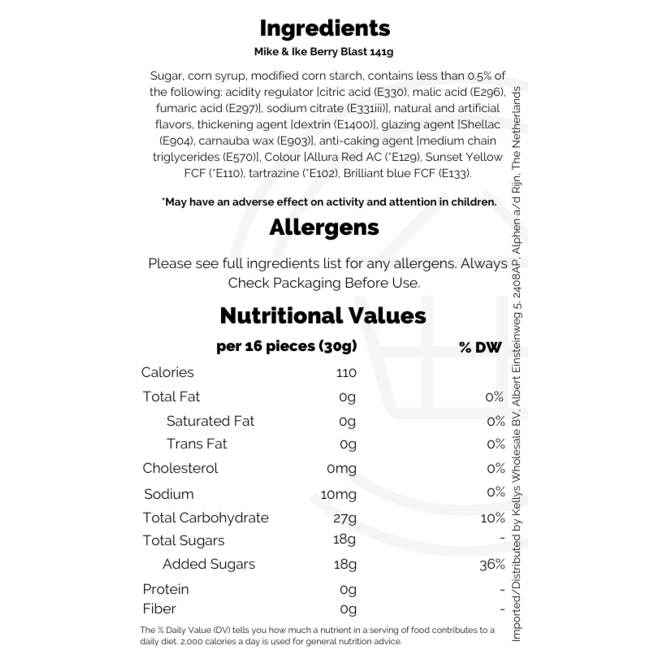 Ingredients

Mike & Ike Berry Blast 141g

Sugar, corn syrup, modified corn starch, contains less than 0.5% of the following: acidity regulator [citric acid (E330), malic acid (E296), fumaric acid (E297)], sodium citrate (E331iii)], natural and artificial flavors, thickening agent [dextrin (E1400)], glazing agent [Shellac (E904), carnauba wax (E903)], anti-caking agent [medium chain triglycerides (E570)], Colour [Allura Red AC (*E129), Sunset Yellow FCF (*E110), tartrazine (*E102), Brilliant blue FCF (E133).

*May have an adverse effect on activity and attention in children.

Allergens

Please see full ingredients list for any allergens. Always Check Packaging Before Use.

Nutritional Values

| | per 16 pieces (30g) | % DW |
|---|---|---|
| Calories | 110 | |
| Total Fat | 0g | 0% |
| Saturated Fat | 0g | 0% |
| Trans Fat | 0g | 0% |
| Cholesterol | 0mg | 0% |
| Sodium | 10mg | 0% |
| Total Carbohydrate | 27g | 10% |
| Total Sugars | 18g | - |
| Added Sugars | 18g | 36% |
| Protein | 0g | - |
| Fiber | 0g | - |

The % Daily Value (DV) tells you how much a nutrient in a serving of food contributes to a daily diet. 2,000 calories a day is used for general nutrition advice.

Imported/Distributed by Kellys Wholesale BV, Albert Einsteinweg 5, 2408AP, Alphen a/d Rijn, The Netherlands